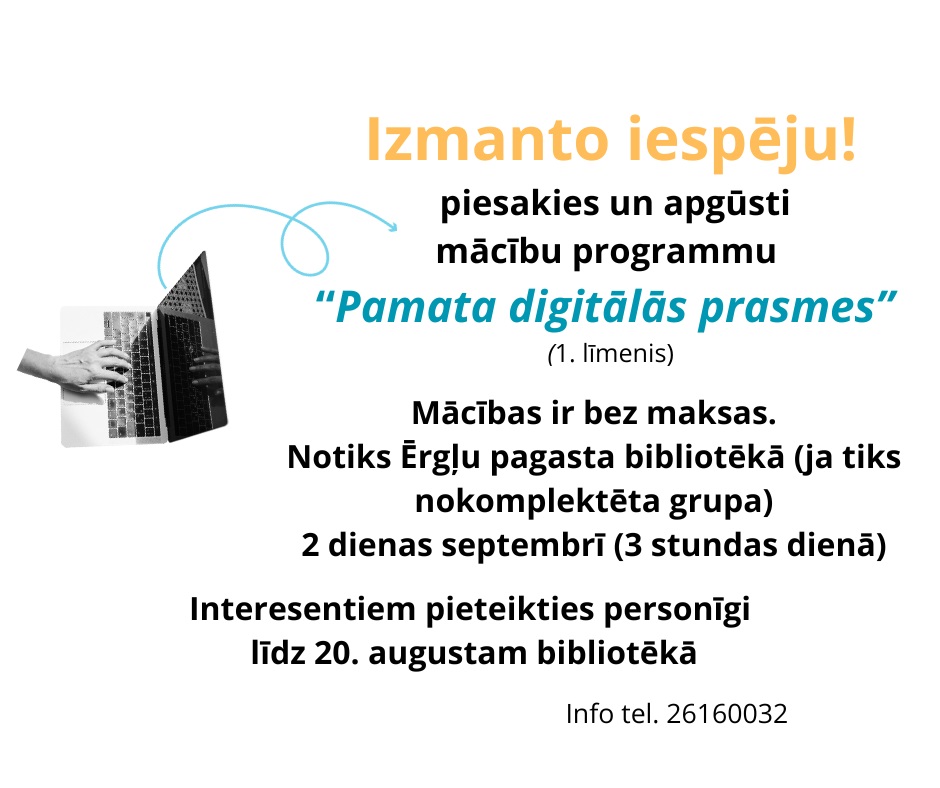 Izmanto iespēju!

piesakies un apgūsti mācību programmu

“Pamata digitālās prasmes”

(1. līmenis)

Mācības ir bez maksas.
Notiks Ērgļu pagasta bibliotēkā (ja tiks nokomplektēta grupa)
2 dienas septembrī (3 stundas dienā)

Interesentiem pieteikties personīgi līdz 20. augustam bibliotēkā

Info tel. 26160032